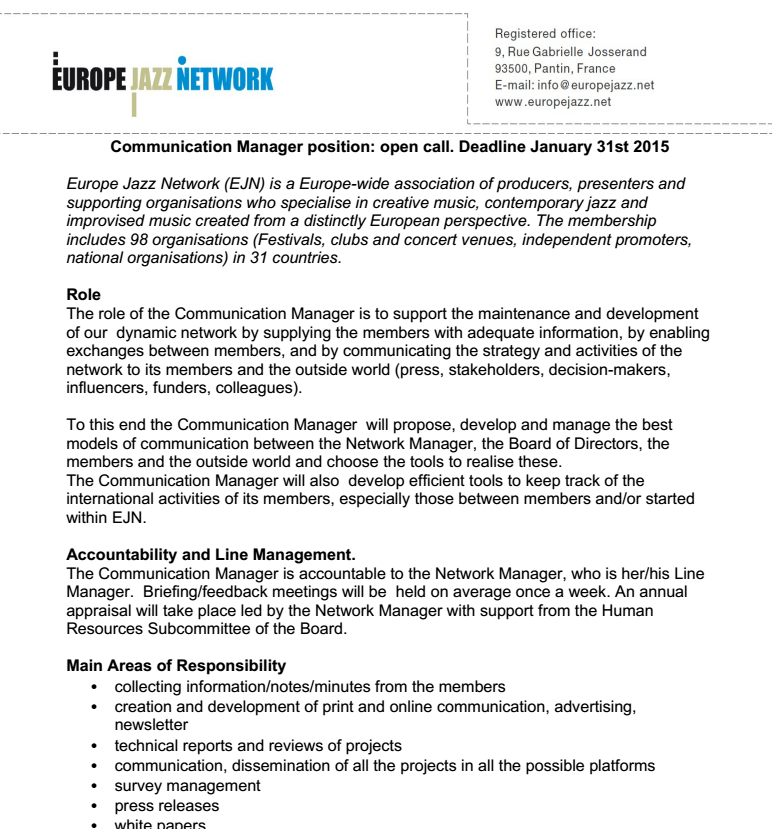 EUROPE JAZZ NETWORK

Registered office:
9, Rue Gabrielle Josserand
93500, Pantin, France
E-mail: info@europejazz.net
www.europejazz.net

Communication Manager position: open call. Deadline January 31st 2015

Europe Jazz Network (EJN) is a Europe-wide association of producers, presenters and supporting organisations who specialise in creative music, contemporary jazz and improvised music created from a distinctly European perspective. The membership includes 98 organisations (Festivals, clubs and concert venues, independent promoters, national organisations) in 31 countries.

Role
The role of the Communication Manager is to support the maintenance and development of our dynamic network by supplying the members with adequate information, by enabling exchanges between members, and by communicating the strategy and activities of the network to its members and the outside world (press, stakeholders, decision-makers, influencers, funders, colleagues).

To this end the Communication Manager will propose, develop and manage the best models of communication between the Network Manager, the Board of Directors, the members and the outside world and choose the tools to realise these.
The Communication Manager will also develop efficient tools to keep track of the international activities of its members, especially those between members and/or started within EJN.

Accountability and Line Management.
The Communication Manager is accountable to the Network Manager, who is her/his Line Manager. Briefing/feedback meetings will be held on average once a week. An annual appraisal will take place led by the Network Manager with support from the Human Resources Subcommittee of the Board.

Main Areas of Responsibility
• collecting information/notes/minutes from the members
• creation and development of print and online communication, advertising, newsletter
• technical reports and reviews of projects
• communication, dissemination of all the projects in all the possible platforms
• survey management
• press releases
• white papers